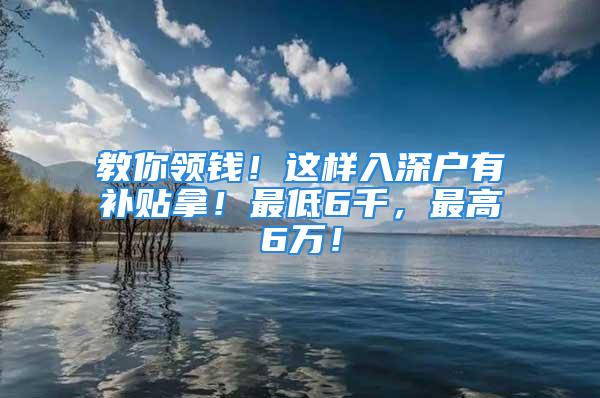 教你领钱！这样入深户有补贴拿！最低6千，最高6万！